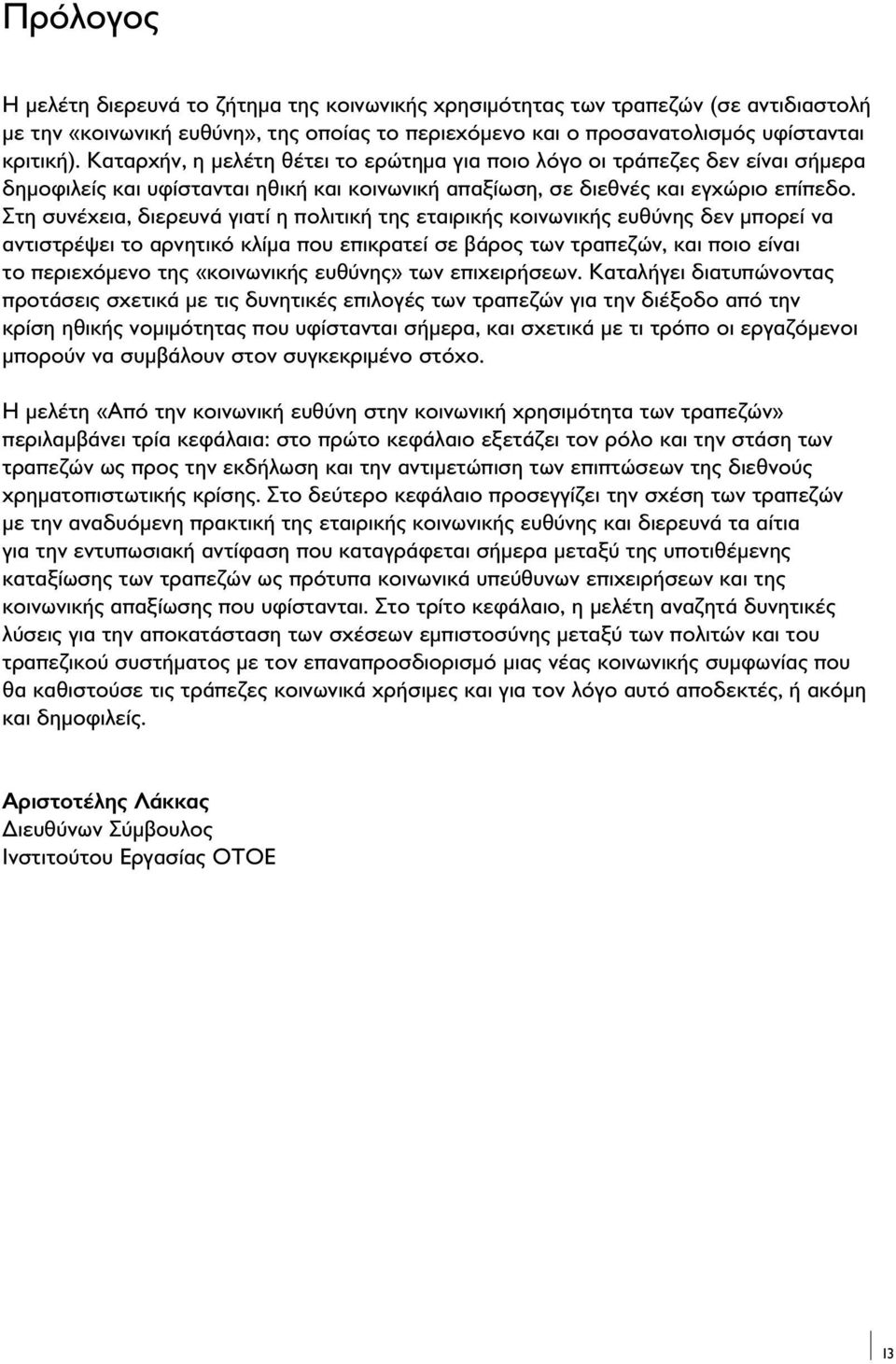 Πρόλογος

Η μελέτη διερευνά το ζήτημα της κοινωνικής χρησιμότητας των τραπεζών (σε αντιδιαστολή με την «κοινωνική ευθύνη», της οποίας το περιεχόμενο και ο προσανατολισμός υφίστανται κριτική). Καταρχήν, η μελέτη θέτει το ερώτημα για ποιο λόγο οι τράπεζες δεν είναι σήμερα δημοφιλείς και υφίστανται ηθική και κοινωνική απαξίωση, σε διεθνές και εγχώριο επίπεδο. Στη συνέχεια, διερευνά γιατί η πολιτική της εταιρικής κοινωνικής ευθύνης δεν μπορεί να αντιστρέψει το αρνητικό κλίμα που επικρατεί σε βάρος των τραπεζών, και ποιο είναι το περιεχόμενο της «κοινωνικής ευθύνης» των επιχειρήσεων. Καταλήγει διατυπώνοντας προτάσεις σχετικά με τις δυνητικές επιλογές των τραπεζών για την διέξοδο από την κρίση ηθικής νομιμότητας που υφίστανται σήμερα, και σχετικά με τι τρόπο οι εργαζόμενοι μπορούν να συμβάλουν στον συγκεκριμένο στόχο.

Η μελέτη «Από την κοινωνική ευθύνη στην κοινωνική χρησιμότητα των τραπεζών» περιλαμβάνει τρία κεφάλαια: στο πρώτο κεφάλαιο εξετάζει τον ρόλο και την στάση των τραπεζών ως προς την εκδήλωση και την αντιμετώπιση των επιπτώσεων της διεθνούς χρηματοπιστωτικής κρίσης. Στο δεύτερο κεφάλαιο προσεγγίζει την σχέση των τραπεζών με την αναδυόμενη πρακτική της εταιρικής κοινωνικής ευθύνης και διερευνά τα αίτια για την εντυπωσιακή αντίφαση που καταγράφεται σήμερα μεταξύ της υποτιθέμενης καταξίωσης των τραπεζών ως πρότυπα κοινωνικά υπεύθυνων επιχειρήσεων και της κοινωνικής απαξίωσης που υφίστανται. Στο τρίτο κεφάλαιο, η μελέτη αναζητά δυνητικές λύσεις για την αποκατάσταση των σχέσεων εμπιστοσύνης μεταξύ των πολιτών και του τραπεζικού συστήματος με τον επαναπροσδιορισμό μιας νέας κοινωνικής συμφωνίας που θα καθιστούσε τις τράπεζες κοινωνικά χρήσιμες και για τον λόγο αυτό αποδεκτές, ή ακόμη και δημοφιλείς.

Αριστοτέλης Λάκκας
Διευθύνων Σύμβουλος
Ινστιτούτου Εργασίας ΟΤΟΕ

13